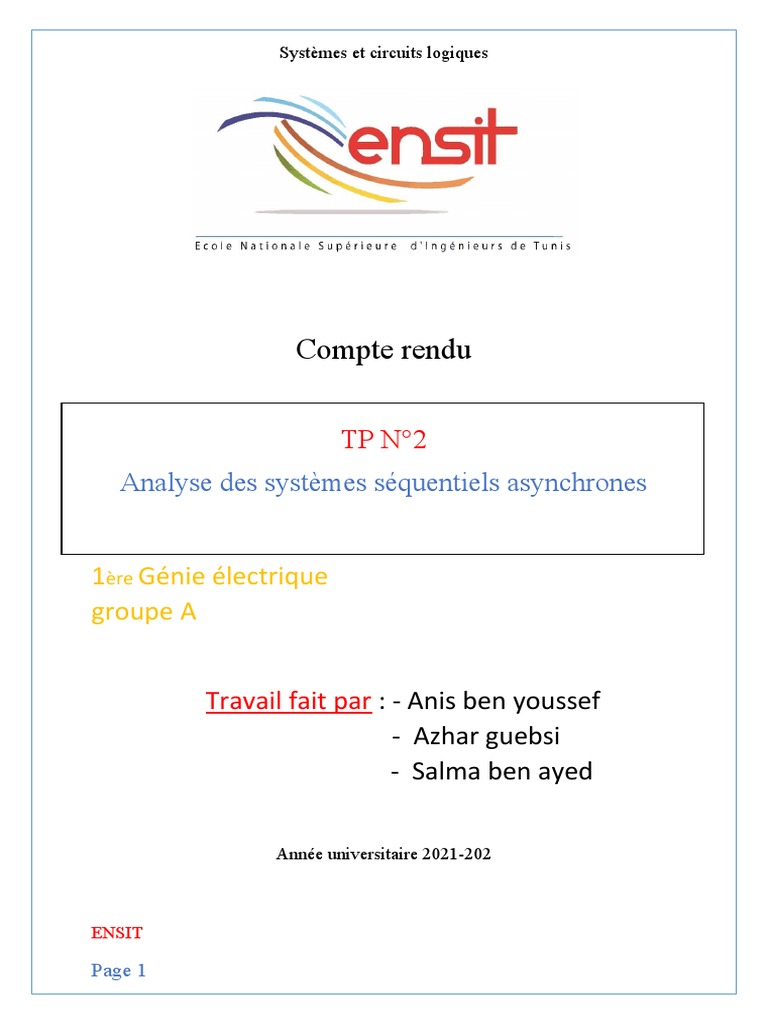 Systèmes et circuits logiques

ensit

Ecole Nationale Supérieure d'Ingénieurs de Tunis

Compte rendu

TP N°2

Analyse des systèmes séquentiels asynchrones

1ère Génie électrique
groupe A

Travail fait par : - Anis ben youssef
- Azhar guebsi
- Salma ben ayed

Année universitaire 2021-202

ENSIT

Page 1